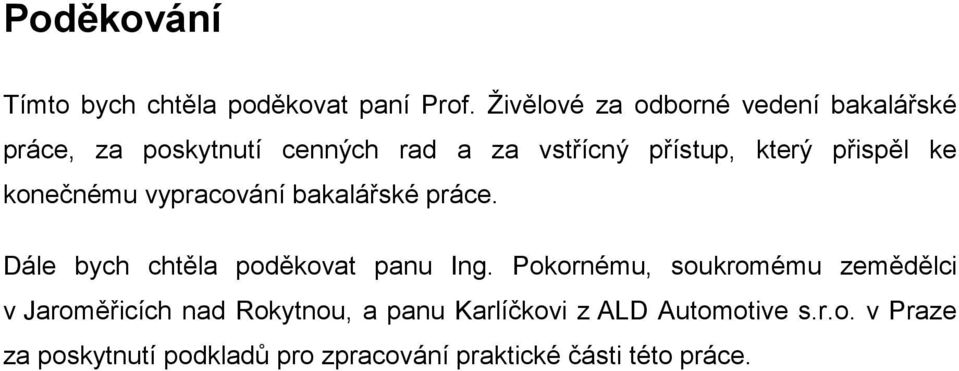 Poděkování

Tímto bych chtěla poděkovat paní Prof. Živělové za odborné vedení bakalářské práce, za poskytnutí cenných rad a za vstřícný přístup, který přispěl ke konečnému vypracování bakalářské práce.

Dále bych chtěla poděkovat panu Ing. Pokornému, soukromému zemědělci v Jaroměřicích nad Rokytnou, a panu Karlíčkovi z ALD Automotive s.r.o. v Praze za poskytnutí podkladů pro zpracování praktické části této práce.